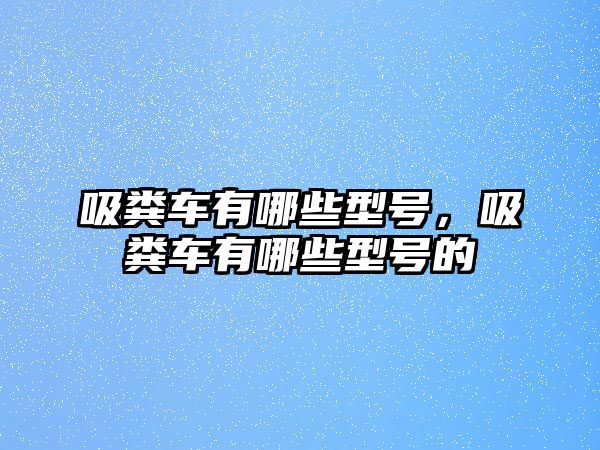 吸粪车有哪些型号，吸粪车有哪些型号的